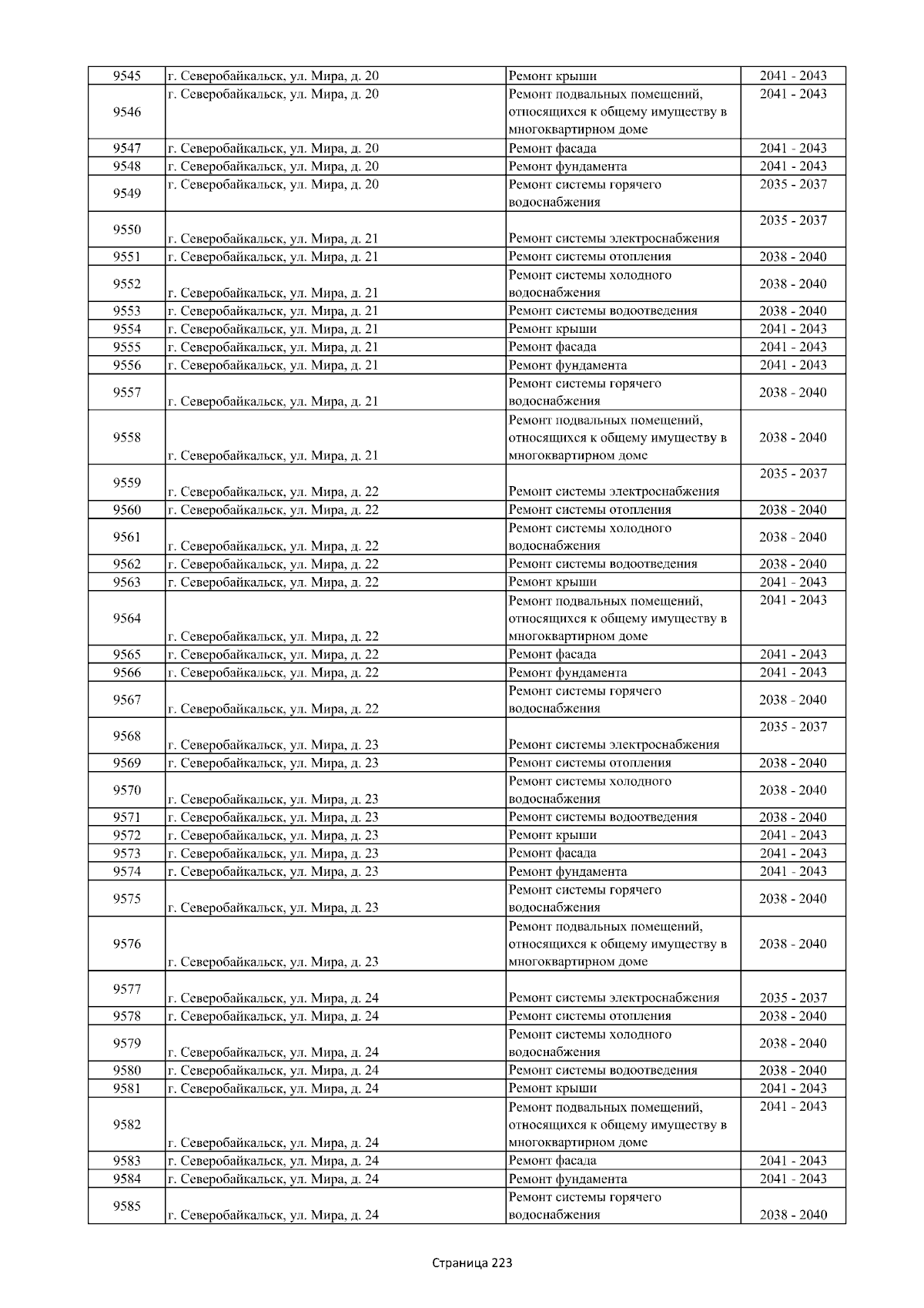 | 9545 | г. Северобайкальск, ул. Мира, д. 20 | Ремонт крыши | 2041 - 2043 |
|---|---|---|---|
| 9546 | г. Северобайкальск, ул. Мира, д. 20 | Ремонт подвальных помещений, относящихся к общему имуществу в многоквартирном доме | 2041 - 2043 |
| 9547 | г. Северобайкальск, ул. Мира, д. 20 | Ремонт фасада | 2041 - 2043 |
| 9548 | г. Северобайкальск, ул. Мира, д. 20 | Ремонт фундамента | 2041 - 2043 |
| 9549 | г. Северобайкальск, ул. Мира, д. 20 | Ремонт системы горячего водоснабжения | 2035 - 2037 |
| 9550 | г. Северобайкальск, ул. Мира, д. 21 | Ремонт системы электроснабжения | 2035 - 2037 |
| 9551 | г. Северобайкальск, ул. Мира, д. 21 | Ремонт системы отопления | 2038 - 2040 |
| 9552 | г. Северобайкальск, ул. Мира, д. 21 | Ремонт системы холодного водоснабжения | 2038 - 2040 |
| 9553 | г. Северобайкальск, ул. Мира, д. 21 | Ремонт системы водоотведения | 2038 - 2040 |
| 9554 | г. Северобайкальск, ул. Мира, д. 21 | Ремонт крыши | 2041 - 2043 |
| 9555 | г. Северобайкальск, ул. Мира, д. 21 | Ремонт фасада | 2041 - 2043 |
| 9556 | г. Северобайкальск, ул. Мира, д. 21 | Ремонт фундамента | 2041 - 2043 |
| 9557 | г. Северобайкальск, ул. Мира, д. 21 | Ремонт системы горячего водоснабжения | 2038 - 2040 |
| 9558 | г. Северобайкальск, ул. Мира, д. 21 | Ремонт подвальных помещений, относящихся к общему имуществу в многоквартирном доме | 2038 - 2040 |
| 9559 | г. Северобайкальск, ул. Мира, д. 22 | Ремонт системы электроснабжения | 2035 - 2037 |
| 9560 | г. Северобайкальск, ул. Мира, д. 22 | Ремонт системы отопления | 2038 - 2040 |
| 9561 | г. Северобайкальск, ул. Мира, д. 22 | Ремонт системы холодного водоснабжения | 2038 - 2040 |
| 9562 | г. Северобайкальск, ул. Мира, д. 22 | Ремонт системы водоотведения | 2038 - 2040 |
| 9563 | г. Северобайкальск, ул. Мира, д. 22 | Ремонт крыши | 2041 - 2043 |
| 9564 | г. Северобайкальск, ул. Мира, д. 22 | Ремонт подвальных помещений, относящихся к общему имуществу в многоквартирном доме | 2041 - 2043 |
| 9565 | г. Северобайкальск, ул. Мира, д. 22 | Ремонт фасада | 2041 - 2043 |
| 9566 | г. Северобайкальск, ул. Мира, д. 22 | Ремонт фундамента | 2041 - 2043 |
| 9567 | г. Северобайкальск, ул. Мира, д. 22 | Ремонт системы горячего водоснабжения | 2038 - 2040 |
| 9568 | г. Северобайкальск, ул. Мира, д. 23 | Ремонт системы электроснабжения | 2035 - 2037 |
| 9569 | г. Северобайкальск, ул. Мира, д. 23 | Ремонт системы отопления | 2038 - 2040 |
| 9570 | г. Северобайкальск, ул. Мира, д. 23 | Ремонт системы холодного водоснабжения | 2038 - 2040 |
| 9571 | г. Северобайкальск, ул. Мира, д. 23 | Ремонт системы водоотведения | 2038 - 2040 |
| 9572 | г. Северобайкальск, ул. Мира, д. 23 | Ремонт крыши | 2041 - 2043 |
| 9573 | г. Северобайкальск, ул. Мира, д. 23 | Ремонт фасада | 2041 - 2043 |
| 9574 | г. Северобайкальск, ул. Мира, д. 23 | Ремонт фундамента | 2041 - 2043 |
| 9575 | г. Северобайкальск, ул. Мира, д. 23 | Ремонт системы горячего водоснабжения | 2038 - 2040 |
| 9576 | г. Северобайкальск, ул. Мира, д. 23 | Ремонт подвальных помещений, относящихся к общему имуществу в многоквартирном доме | 2038 - 2040 |
| 9577 | г. Северобайкальск, ул. Мира, д. 24 | Ремонт системы электроснабжения | 2035 - 2037 |
| 9578 | г. Северобайкальск, ул. Мира, д. 24 | Ремонт системы отопления | 2038 - 2040 |
| 9579 | г. Северобайкальск, ул. Мира, д. 24 | Ремонт системы холодного водоснабжения | 2038 - 2040 |
| 9580 | г. Северобайкальск, ул. Мира, д. 24 | Ремонт системы водоотведения | 2038 - 2040 |
| 9581 | г. Северобайкальск, ул. Мира, д. 24 | Ремонт крыши | 2041 - 2043 |
| 9582 | г. Северобайкальск, ул. Мира, д. 24 | Ремонт подвальных помещений, относящихся к общему имуществу в многоквартирном доме | 2041 - 2043 |
| 9583 | г. Северобайкальск, ул. Мира, д. 24 | Ремонт фасада | 2041 - 2043 |
| 9584 | г. Северобайкальск, ул. Мира, д. 24 | Ремонт фундамента | 2041 - 2043 |
| 9585 | г. Северобайкальск, ул. Мира, д. 24 | Ремонт системы горячего водоснабжения | 2038 - 2040 |

Страница 223